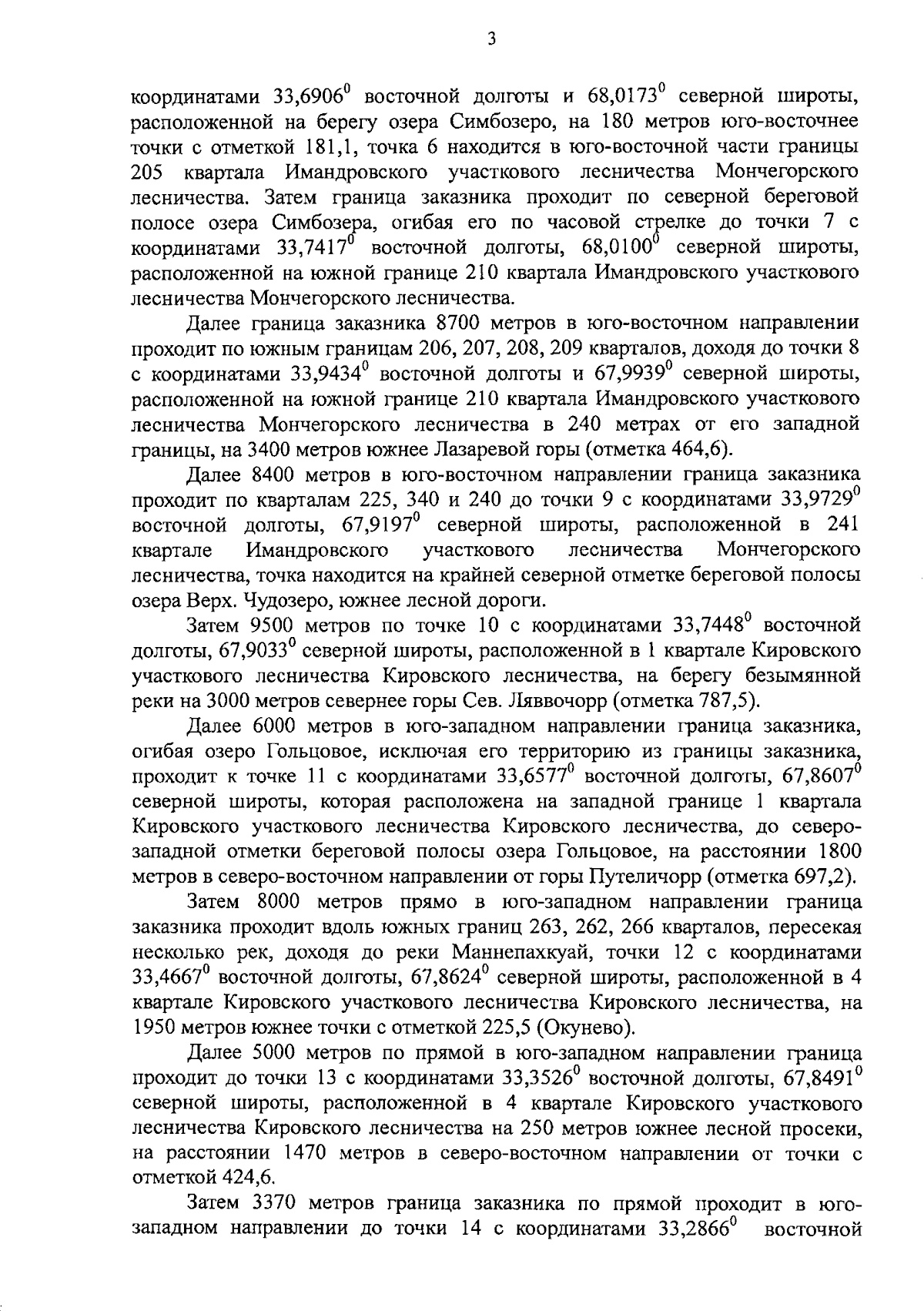 3

координатами $33,6906^0$ восточной долготы и $68,0173^0$ северной широты, расположенной на берегу озера Симбозеро, на 180 метров юго-восточнее точки с отметкой 181,1, точка 6 находится в юго-восточной части границы 205 квартала Имандровского участкового лесничества Мончегорского лесничества. Затем граница заказника проходит по северной береговой полосе озера Симбозера, огибая его по часовой стрелке до точки 7 с координатами $33,7417^0$ восточной долготы, $68,0100^0$ северной широты, расположенной на южной границе 210 квартала Имандровского участкового лесничества Мончегорского лесничества.

Далее граница заказника 8700 метров в юго-восточном направлении проходит по южным границам 206, 207, 208, 209 кварталов, доходя до точки 8 с координатами $33,9434^0$ восточной долготы и $67,9939^0$ северной широты, расположенной на южной границе 210 квартала Имандровского участкового лесничества Мончегорского лесничества в 240 метрах от его западной границы, на 3400 метров южнее Лазаревой горы (отметка 464,6).

Далее 8400 метров в юго-восточном направлении граница заказника проходит по кварталам 225, 340 и 240 до точки 9 с координатами $33,9729^0$ восточной долготы, $67,9197^0$ северной широты, расположенной в 241 квартале Имандровского участкового лесничества Мончегорского лесничества, точка находится на крайней северной отметке береговой полосы озера Верх. Чудозеро, южнее лесной дороги.

Затем 9500 метров по точке 10 с координатами $33,7448^0$ восточной долготы, $67,9033^0$ северной широты, расположенной в 1 квартале Кировского участкового лесничества Кировского лесничества, на берегу безымянной реки на 3000 метров севернее горы Сев. Ляввочорр (отметка 787,5).

Далее 6000 метров в юго-западном направлении граница заказника, огибая озеро Гольцовое, исключая его территорию из границы заказника, проходит к точке 11 с координатами $33,6577^0$ восточной долготы, $67,8607^0$ северной широты, которая расположена на западной границе 1 квартала Кировского участкового лесничества Кировского лесничества, до северо-западной отметки береговой полосы озера Гольцовое, на расстоянии 1800 метров в северо-восточном направлении от горы Путеличорр (отметка 697,2).

Затем 8000 метров прямо в юго-западном направлении граница заказника проходит вдоль южных границ 263, 262, 266 кварталов, пересекая несколько рек, доходя до реки Маннепахкуай, точки 12 с координатами $33,4667^0$ восточной долготы, $67,8624^0$ северной широты, расположенной в 4 квартале Кировского участкового лесничества Кировского лесничества, на 1950 метров южнее точки с отметкой 225,5 (Окунево).

Далее 5000 метров по прямой в юго-западном направлении граница проходит до точки 13 с координатами $33,3526^0$ восточной долготы, $67,8491^0$ северной широты, расположенной в 4 квартале Кировского участкового лесничества Кировского лесничества на 250 метров южнее лесной просеки, на расстоянии 1470 метров в северо-восточном направлении от точки с отметкой 424,6.

Затем 3370 метров граница заказника по прямой проходит в юго-западном направлении до точки 14 с координатами $33,2866^0$ восточной